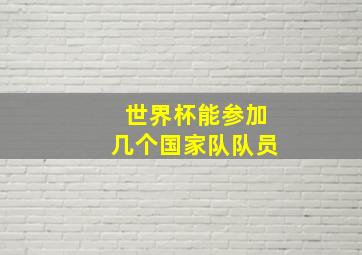 世界杯能参加
几个国家队队员